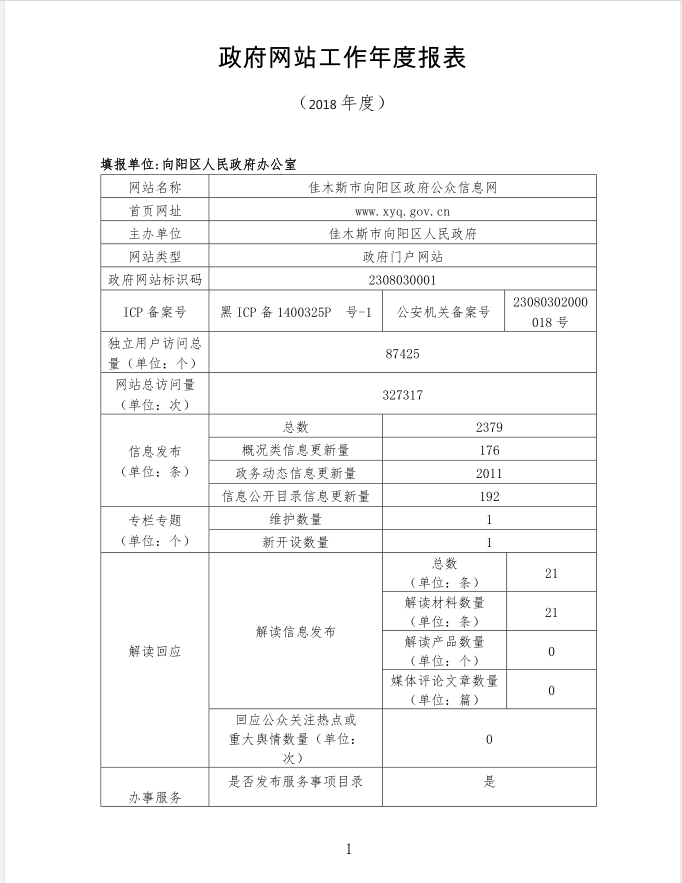 政府网站工作年度报表

（2018 年度）

填报单位：向阳区人民政府办公室

| 网站名称 | 佳木斯市向阳区政府公众信息网 | | |
|---|---|---|---|
| 首页网址 | www.xyq.gov.cn | | |
| 主办单位 | 佳木斯市向阳区人民政府 | | |
| 网站类型 | 政府门户网站 | | |
| 政府网站标识码 | 2308030001 | | |
| ICP 备案号 | 黑 ICP 备 1400325P 号-1 | 公安机关备案号 | 23080302000018 号 |
| 独立用户访问总量（单位：个） | 87425 | | |
| 网站总访问量（单位：次） | 327317 | | |
| 信息发布（单位：条） | 总数 | 2379 | |
| | 概况类信息更新量 | 176 | |
| | 政务动态信息更新量 | 2011 | |
| | 信息公开目录信息更新量 | 192 | |
| 专栏专题（单位：个） | 维护数量 | 1 | |
| | 新开设数量 | 1 | |
| 解读回应 | 解读信息发布 | 总数（单位：条） | 21 |
| | | 解读材料数量（单位：条） | 21 |
| | | 解读产品数量（单位：个） | 0 |
| | | 媒体评论文章数量（单位：篇） | 0 |
| | 回应公众关注热点或重大舆情数量（单位：次） | 0 | |
| 办事服务 | 是否发布服务事项目录 | 是 | |

1